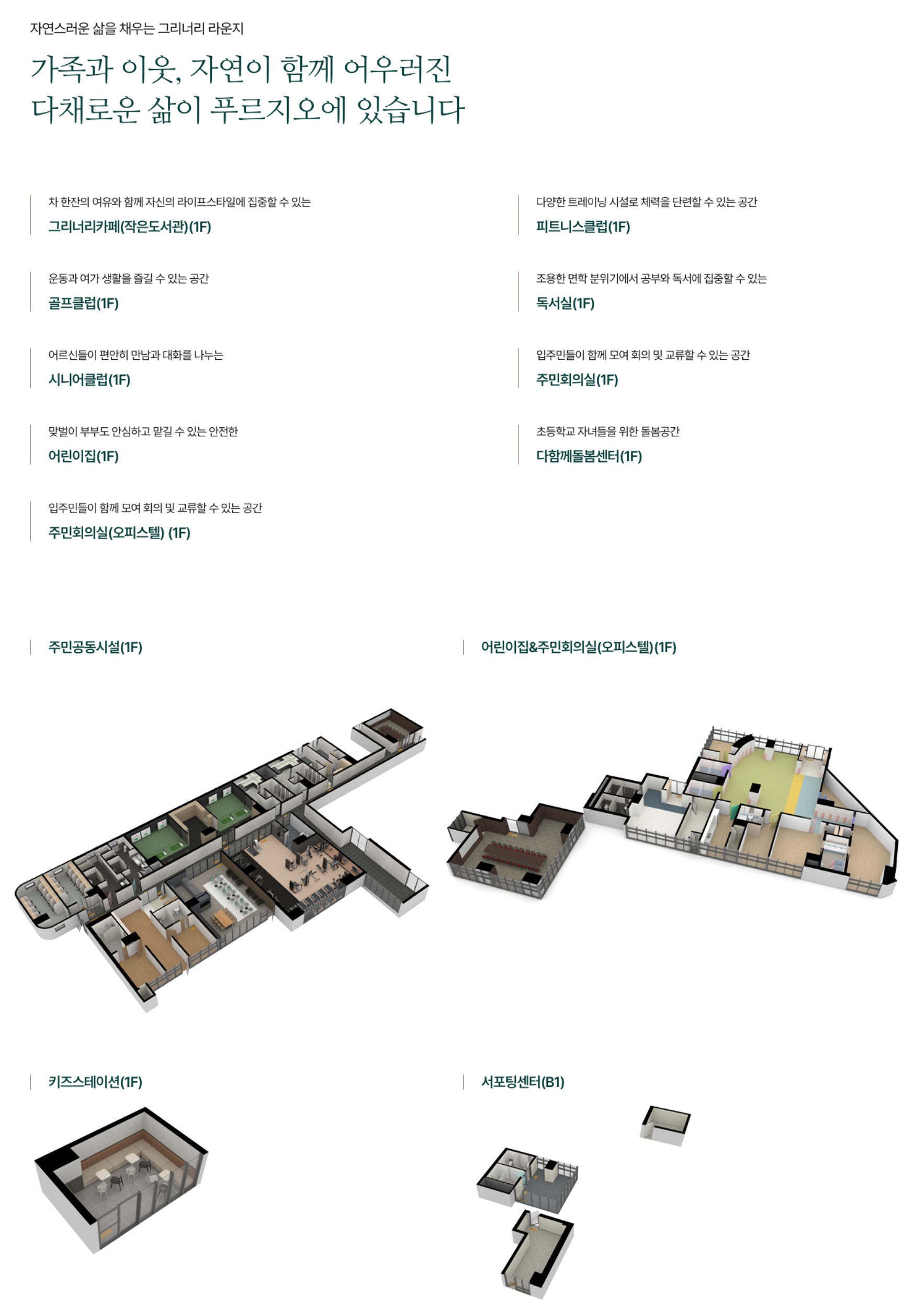 자연스러운 삶을 채우는 그리너리 라운지

가족과 이웃, 자연이 함께 어우러진
다채로운 삶이 푸르지오에 있습니다

차 한잔의 여유와 함께 자신의 라이프스타일에 집중할 수 있는
그리너리카페(작은도서관)(1F)

운동과 여가 생활을 즐길 수 있는 공간
골프클럽(1F)

어르신들이 편안히 만남과 대화를 나누는
시니어클럽(1F)

맞벌이 부부도 안심하고 맡길 수 있는 안전한
어린이집(1F)

입주민들이 함께 모여 회의 및 교류할 수 있는 공간
주민회의실(오피스텔) (1F)

다양한 트레이닝 시설로 체력을 단련할 수 있는 공간
피트니스클럽(1F)

조용한 면학 분위기에서 공부와 독서에 집중할 수 있는
독서실(1F)

입주민들이 함께 모여 회의 및 교류할 수 있는 공간
주민회의실(1F)

초등학교 자녀들을 위한 돌봄공간
다함께돌봄센터(1F)

주민공동시설(1F)

어린이집&주민회의실(오피스텔)(1F)

키즈스테이션(1F)

서포팅센터(B1)